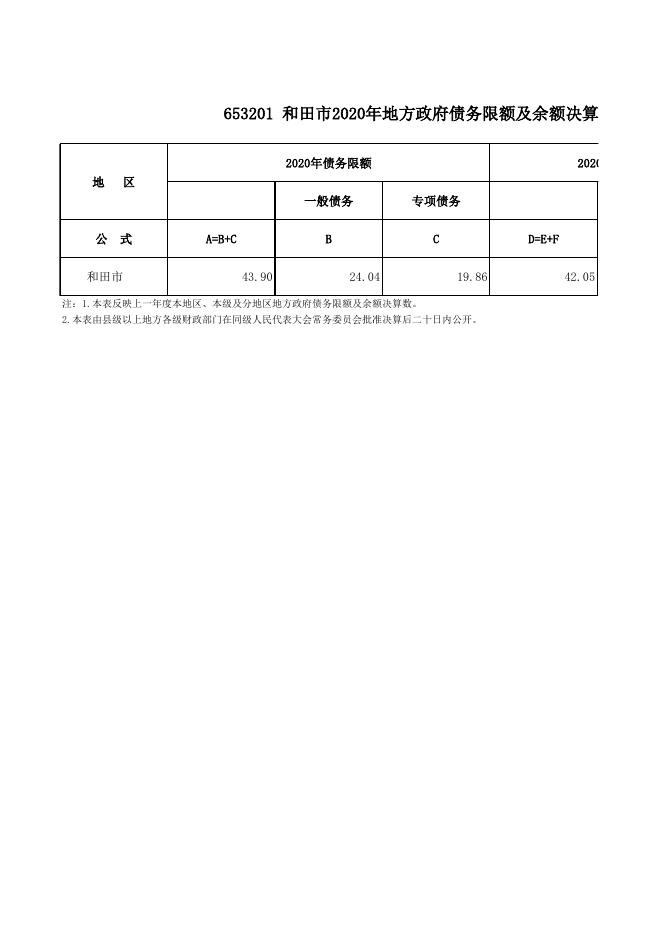 653201 和田市2020年地方政府债务限额及余额决算

| 地　区 | 2020年债务限额 | | | 2020 |
|---|---|---|---|---|
| | | 一般债务 | 专项债务 | |
| 公　式 | A=B+C | B | C | D=E+F |
| 和田市 | 43.90 | 24.04 | 19.86 | 42.05 |

注：1.本表反映上一年度本地区、本级及分地区地方政府债务限额及余额决算数。
2.本表由县级以上地方各级财政部门在同级人民代表大会常务委员会批准决算后二十日内公开。